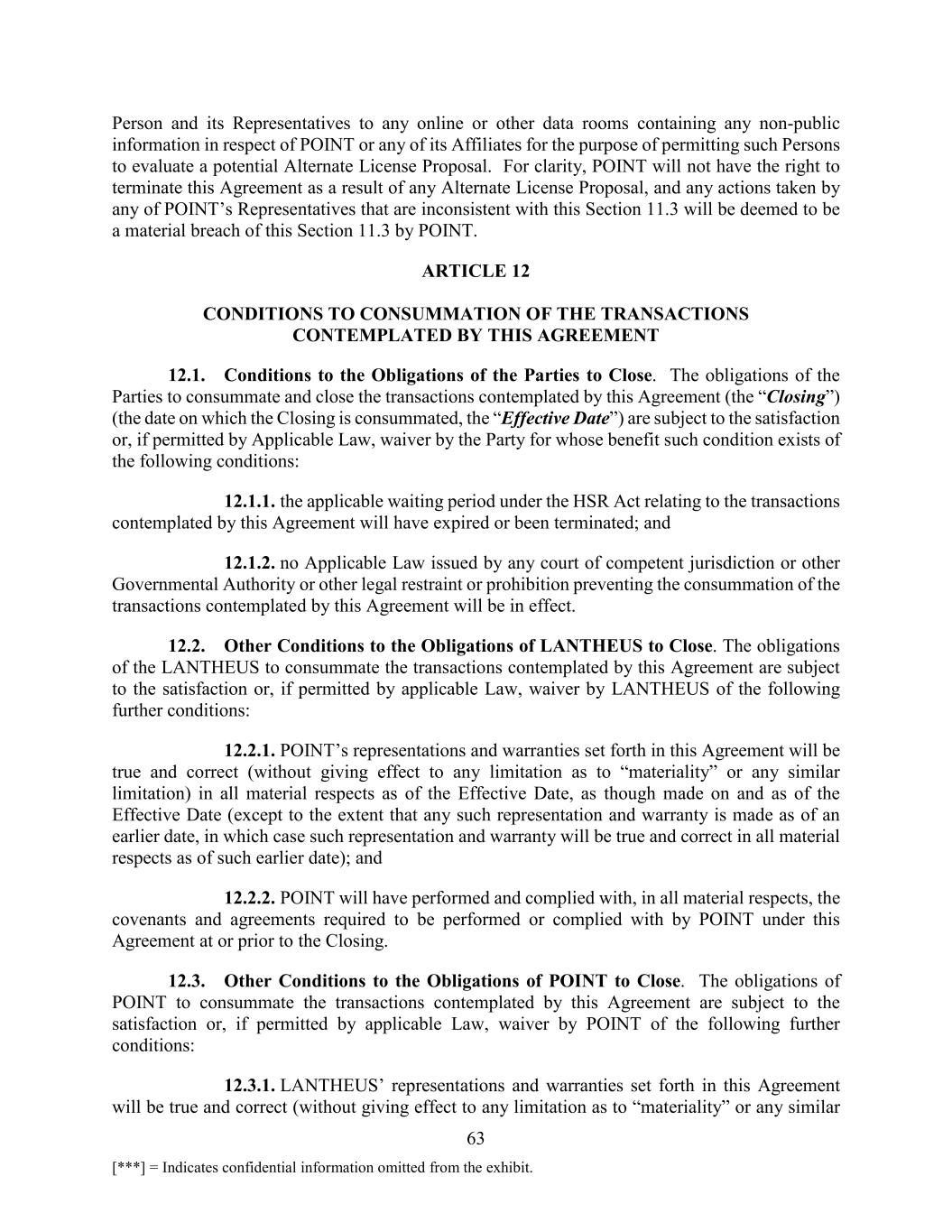 Person and its Representatives to any online or other data rooms containing any non-public information in respect of POINT or any of its Affiliates for the purpose of permitting such Persons to evaluate a potential Alternate License Proposal. For clarity, POINT will not have the right to terminate this Agreement as a result of any Alternate License Proposal, and any actions taken by any of POINT's Representatives that are inconsistent with this Section 11.3 will be deemed to be a material breach of this Section 11.3 by POINT.

ARTICLE 12

CONDITIONS TO CONSUMMATION OF THE TRANSACTIONS CONTEMPLATED BY THIS AGREEMENT

12.1. Conditions to the Obligations of the Parties to Close. The obligations of the Parties to consummate and close the transactions contemplated by this Agreement (the "Closing") (the date on which the Closing is consummated, the "Effective Date") are subject to the satisfaction or, if permitted by Applicable Law, waiver by the Party for whose benefit such condition exists of the following conditions:

12.1.1. the applicable waiting period under the HSR Act relating to the transactions contemplated by this Agreement will have expired or been terminated; and

12.1.2. no Applicable Law issued by any court of competent jurisdiction or other Governmental Authority or other legal restraint or prohibition preventing the consummation of the transactions contemplated by this Agreement will be in effect.

12.2. Other Conditions to the Obligations of LANTHEUS to Close. The obligations of the LANTHEUS to consummate the transactions contemplated by this Agreement are subject to the satisfaction or, if permitted by applicable Law, waiver by LANTHEUS of the following further conditions:

12.2.1. POINT's representations and warranties set forth in this Agreement will be true and correct (without giving effect to any limitation as to "materiality" or any similar limitation) in all material respects as of the Effective Date, as though made on and as of the Effective Date (except to the extent that any such representation and warranty is made as of an earlier date, in which case such representation and warranty will be true and correct in all material respects as of such earlier date); and

12.2.2. POINT will have performed and complied with, in all material respects, the covenants and agreements required to be performed or complied with by POINT under this Agreement at or prior to the Closing.

12.3. Other Conditions to the Obligations of POINT to Close. The obligations of POINT to consummate the transactions contemplated by this Agreement are subject to the satisfaction or, if permitted by applicable Law, waiver by POINT of the following further conditions:

12.3.1. LANTHEUS' representations and warranties set forth in this Agreement will be true and correct (without giving effect to any limitation as to "materiality" or any similar

63

[***] = Indicates confidential information omitted from the exhibit.